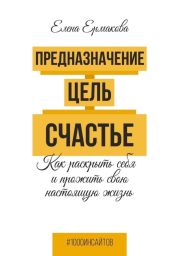 Елена Ермакова

ПРЕДНАЗНАЧЕНИЕ

ЦЕЛЬ

СЧАСТЬЕ

Как раскрыть себя и прожить свою настоящую жизнь

#1000ИНСАЙТОВ